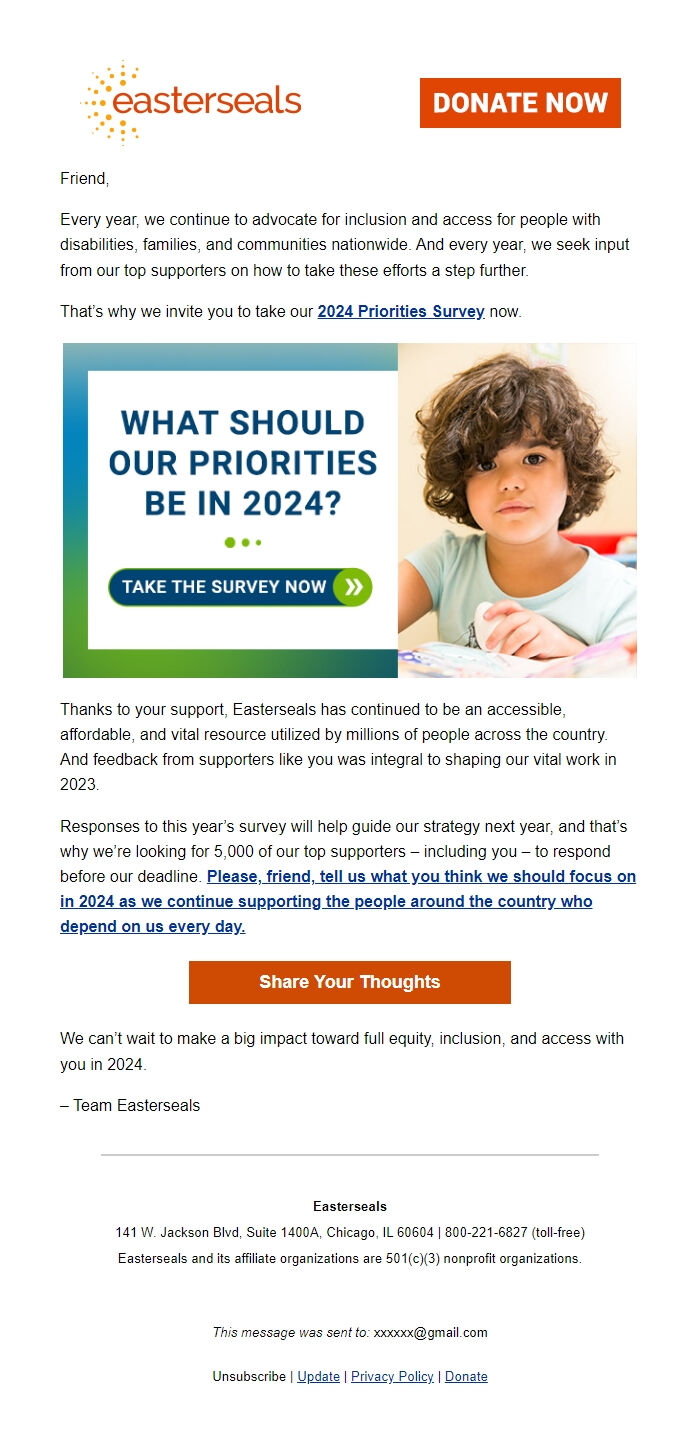 easterseals

DONATE NOW

Friend,

Every year, we continue to advocate for inclusion and access for people with disabilities, families, and communities nationwide. And every year, we seek input from our top supporters on how to take these efforts a step further.

That's why we invite you to take our 2024 Priorities Survey now.

WHAT SHOULD OUR PRIORITIES BE IN 2024?

TAKE THE SURVEY NOW

Thanks to your support, Easterseals has continued to be an accessible, affordable, and vital resource utilized by millions of people across the country. And feedback from supporters like you was integral to shaping our vital work in 2023.

Responses to this year's survey will help guide our strategy next year, and that's why we're looking for 5,000 of our top supporters – including you – to respond before our deadline. Please, friend, tell us what you think we should focus on in 2024 as we continue supporting the people around the country who depend on us every day.

Share Your Thoughts

We can't wait to make a big impact toward full equity, inclusion, and access with you in 2024.

– Team Easterseals

Easterseals

141 W. Jackson Blvd, Suite 1400A, Chicago, IL 60604 | 800-221-6827 (toll-free)

Easterseals and its affiliate organizations are 501(c)(3) nonprofit organizations.

This message was sent to: xxxxxx@gmail.com

Unsubscribe | Update | Privacy Policy | Donate